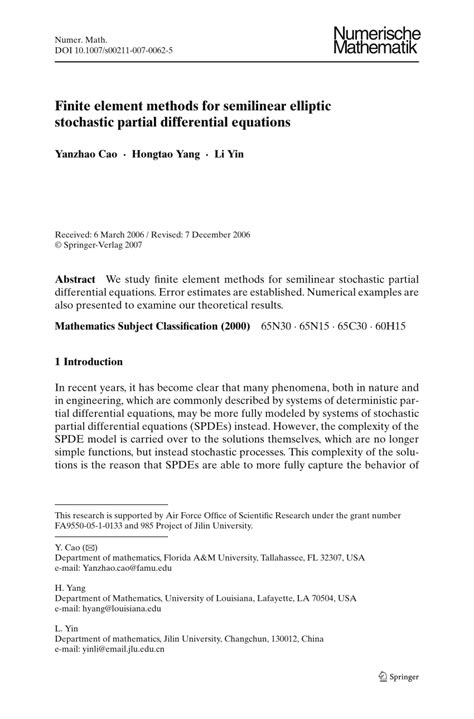 Numer. Math.
DOI 10.1007/s00211-007-0062-5

Numerische Mathematik

Finite element methods for semilinear elliptic stochastic partial differential equations

Yanzhao Cao · Hongtao Yang · Li Yin

Received: 6 March 2006 / Revised: 7 December 2006
© Springer-Verlag 2007

Abstract We study finite element methods for semilinear stochastic partial differential equations. Error estimates are established. Numerical examples are also presented to examine our theoretical results.

Mathematics Subject Classification (2000) 65N30 · 65N15 · 65C30 · 60H15

1 Introduction

In recent years, it has become clear that many phenomena, both in nature and in engineering, which are commonly described by systems of deterministic partial differential equations, may be more fully modeled by systems of stochastic partial differential equations (SPDEs) instead. However, the complexity of the SPDE model is carried over to the solutions themselves, which are no longer simple functions, but instead stochastic processes. This complexity of the solutions is the reason that SPDEs are able to more fully capture the behavior of

This research is supported by Air Force Office of Scientific Research under the grant number FA9550-05-1-0133 and 985 Project of Jilin University.

Y. Cao (✉)
Department of mathematics, Florida A&M University, Tallahassee, FL 32307, USA
e-mail: Yanzhao.cao@famu.edu

H. Yang
Department of Mathematics, University of Louisiana, Lafayette, LA 70504, USA
e-mail: hyang@louisiana.edu

L. Yin
Department of mathematics, Jilin University, Changchun, 130012, China
e-mail: yinli@email.jlu.edu.cn

Springer